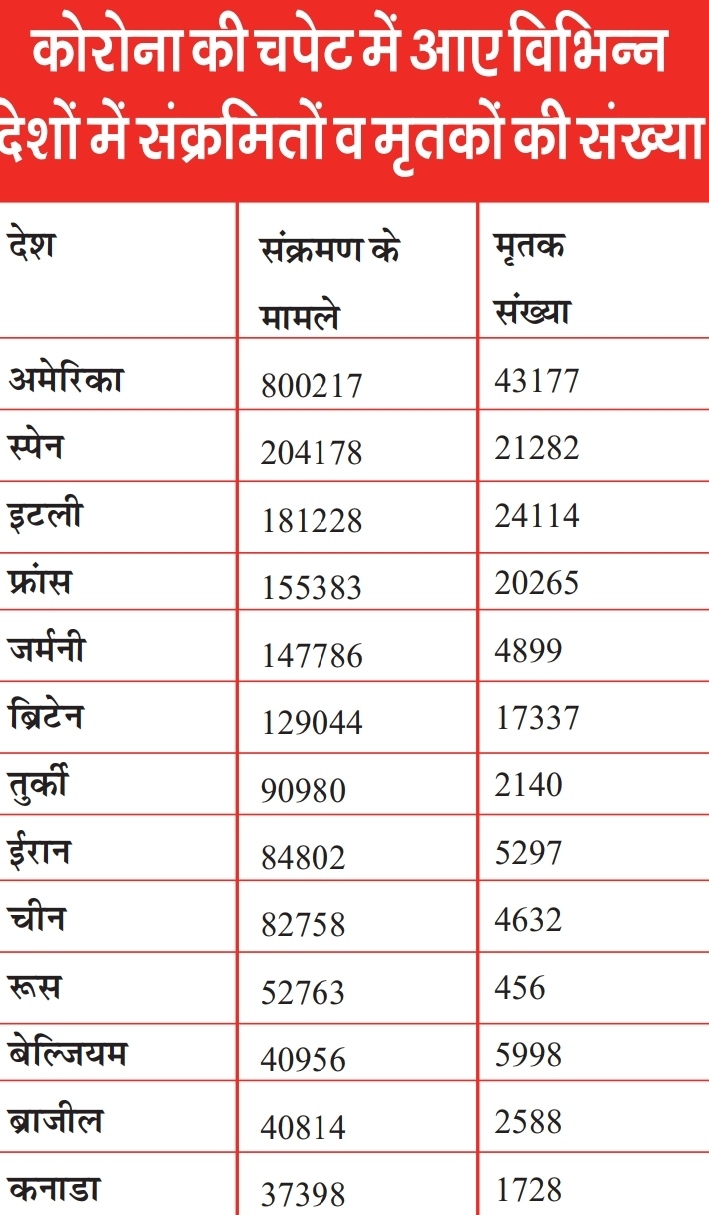 कोरोना की चपेट में आए विभिन्न देशों में संक्रमितों व मृतकों की संख्या

| देश | संक्रमण के मामले | मृतक संख्या |
|---|---|---|
| अमेरिका | 800217 | 43177 |
| स्पेन | 204178 | 21282 |
| इटली | 181228 | 24114 |
| फ्रांस | 155383 | 20265 |
| जर्मनी | 147786 | 4899 |
| ब्रिटेन | 129044 | 17337 |
| तुर्की | 90980 | 2140 |
| ईरान | 84802 | 5297 |
| चीन | 82758 | 4632 |
| रूस | 52763 | 456 |
| बेल्जियम | 40956 | 5998 |
| ब्राजील | 40814 | 2588 |
| कनाडा | 37398 | 1728 |